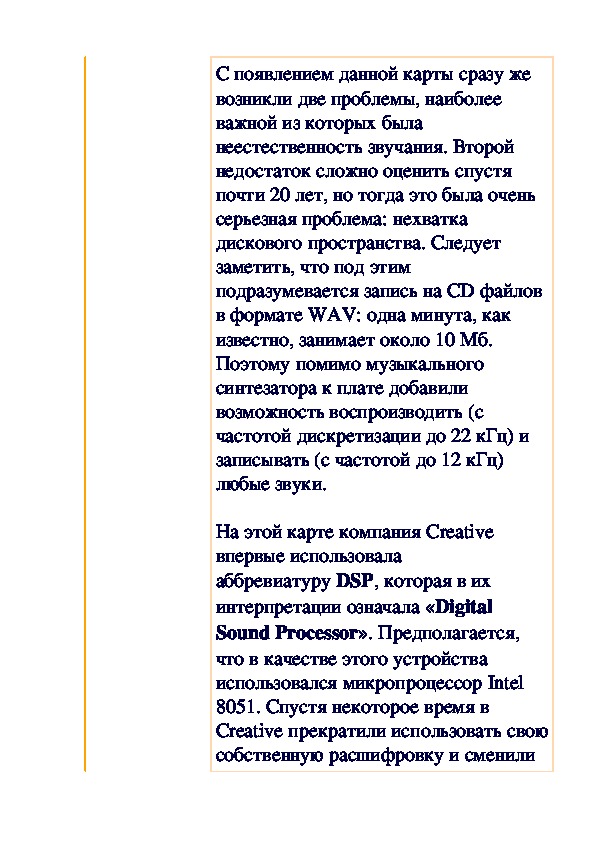 С появлением данной карты сразу же возникли две проблемы, наиболее важной из которых была неестественность звучания. Второй недостаток сложно оценить спустя почти 20 лет, но тогда это была очень серьезная проблема: нехватка дискового пространства. Следует заметить, что под этим подразумевается запись на CD файлов в формате WAV: одна минута, как известно, занимает около 10 Мб. Поэтому помимо музыкального синтезатора к плате добавили возможность воспроизводить (с частотой дискретизации до 22 кГц) и записывать (с частотой до 12 кГц) любые звуки.

На этой карте компания Creative впервые использовала аббревиатуру DSP, которая в их интерпретации означала «Digital Sound Processor». Предполагается, что в качестве этого устройства использовался микропроцессор Intel 8051. Спустя некоторое время в Creative прекратили использовать свою собственную расшифровку и сменили